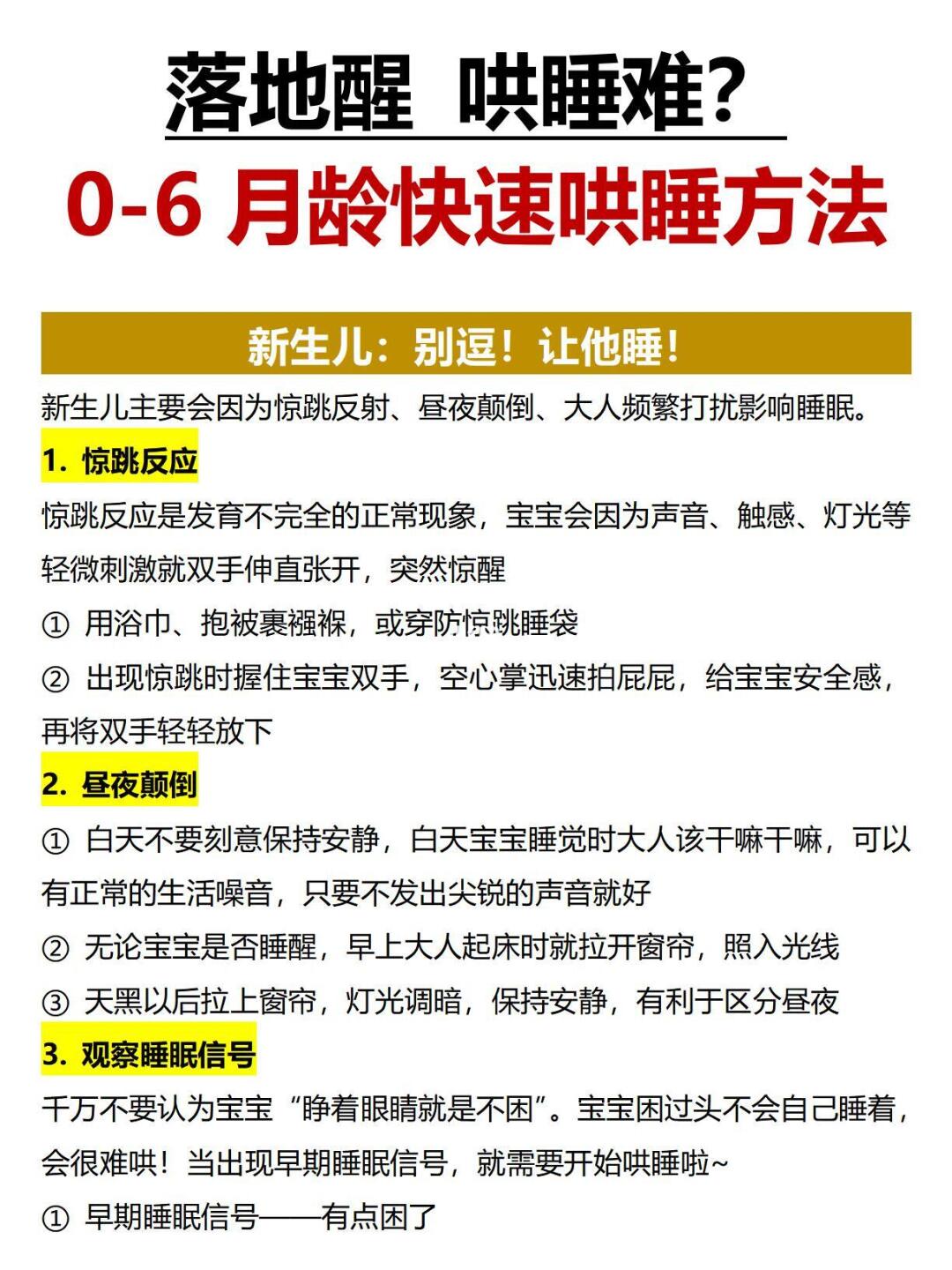 落地醒 哄睡难？

0-6 月龄快速哄睡方法

新生儿：别逗！让他睡！

新生儿主要会因为惊跳反射、昼夜颠倒、大人频繁打扰影响睡眠。

1. 惊跳反应

惊跳反应是发育不完全的正常现象，宝宝会因为声音、触感、灯光等轻微刺激就双手伸直张开，突然惊醒

① 用浴巾、抱被裹襁褓，或穿防惊跳睡袋

② 出现惊跳时握住宝宝双手，空心掌迅速拍屁屁，给宝宝安全感，再将双手轻轻放下

2. 昼夜颠倒

① 白天不要刻意保持安静，白天宝宝睡觉时大人该干嘛干嘛，可以有正常的生活噪音，只要不发出尖锐的声音就好

② 无论宝宝是否睡醒，早上大人起床时就拉开窗帘，照入光线

③ 天黑以后拉上窗帘，灯光调暗，保持安静，有利于区分昼夜

3. 观察睡眠信号

千万不要认为宝宝“睁着眼睛就是不困”。宝宝困过头不会自己睡着，会很难哄！当出现早期睡眠信号，就需要开始哄睡啦~

① 早期睡眠信号——有点困了